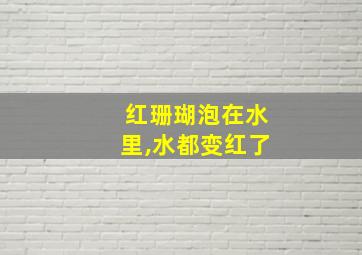 红珊瑚泡在水里,水都变红了